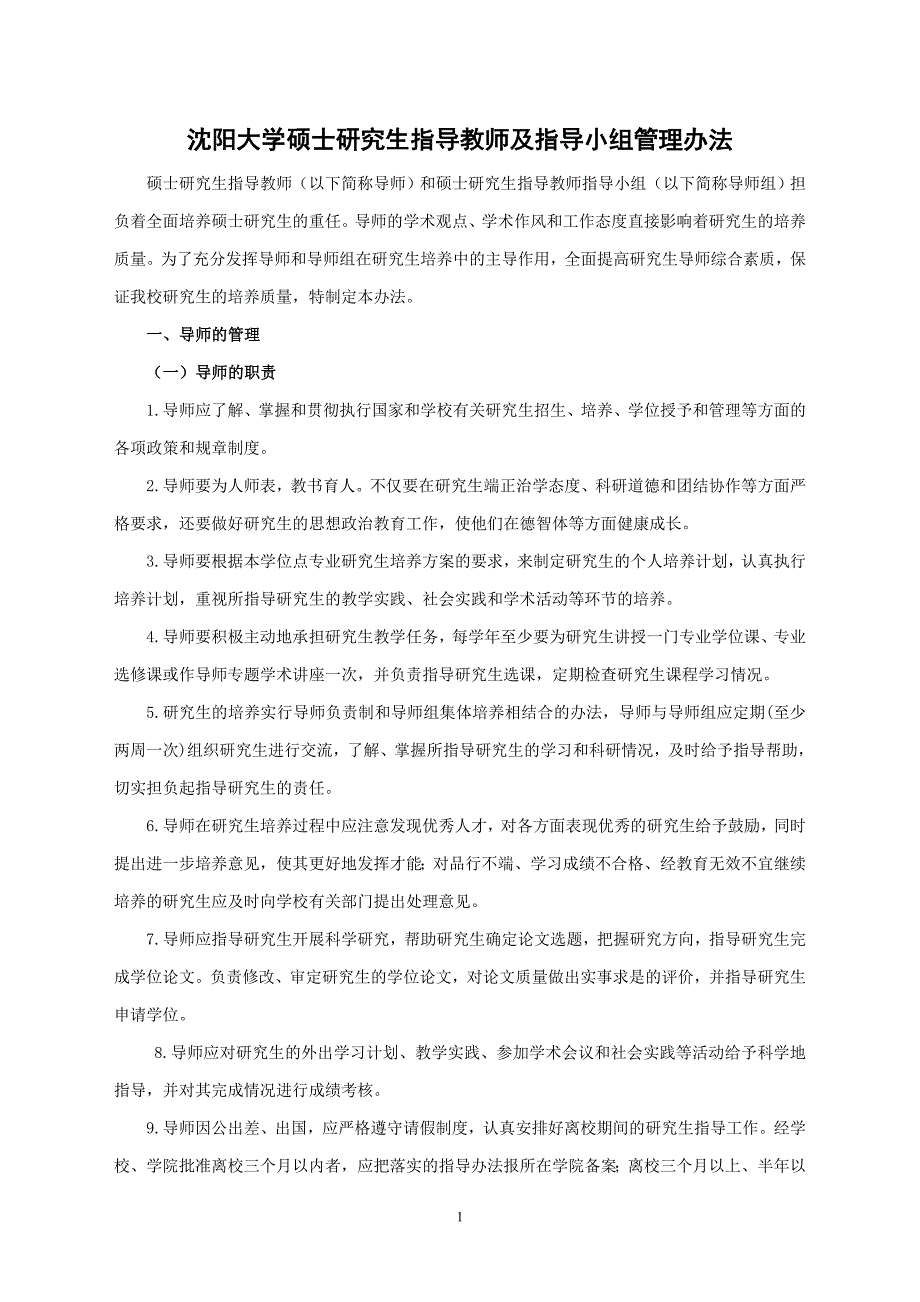 沈阳大学硕士研究生指导教师及指导小组管理办法

硕士研究生指导教师（以下简称导师）和硕士研究生指导教师指导小组（以下简称导师组）担负着全面培养硕士研究生的重任。导师的学术观点、学术作风和工作态度直接影响着研究生的培养质量。为了充分发挥导师和导师组在研究生培养中的主导作用，全面提高研究生导师综合素质，保证我校研究生的培养质量，特制定本办法。

一、导师的管理

（一）导师的职责

1.导师应了解、掌握和贯彻执行国家和学校有关研究生招生、培养、学位授予和管理等方面的各项政策和规章制度。

2.导师要为人师表，教书育人。不仅要在研究生端正治学态度、科研道德和团结协作等方面严格要求，还要做好研究生的思想政治教育工作，使他们在德智体等方面健康成长。

3.导师要根据本学位点专业研究生培养方案的要求，来制定研究生的个人培养计划，认真执行培养计划，重视所指导研究生的教学实践、社会实践和学术活动等环节的培养。

4.导师要积极主动地承担研究生教学任务，每学年至少要为研究生讲授一门专业学位课、专业选修课或作导师专题学术讲座一次，并负责指导研究生选课，定期检查研究生课程学习情况。

5.研究生的培养实行导师负责制和导师组集体培养相结合的办法，导师与导师组应定期(至少两周一次)组织研究生进行交流，了解、掌握所指导研究生的学习和科研情况，及时给予指导帮助，切实担负起指导研究生的责任。

6.导师在研究生培养过程中应注意发现优秀人才，对各方面表现优秀的研究生给予鼓励，同时提出进一步培养意见，使其更好地发挥才能;对品行不端、学习成绩不合格、经教育无效不宜继续培养的研究生应及时向学校有关部门提出处理意见。

7.导师应指导研究生开展科学研究，帮助研究生确定论文选题，把握研究方向，指导研究生完成学位论文。负责修改、审定研究生的学位论文，对论文质量做出实事求是的评价，并指导研究生申请学位。

8.导师应对研究生的外出学习计划、教学实践、参加学术会议和社会实践等活动给予科学地指导，并对其完成情况进行成绩考核。

9.导师因公出差、出国，应严格遵守请假制度，认真安排好离校期间的研究生指导工作。经学校、学院批准离校三个月以内者，应把落实的指导办法报所在学院备案;离校三个月以上、半年以

1